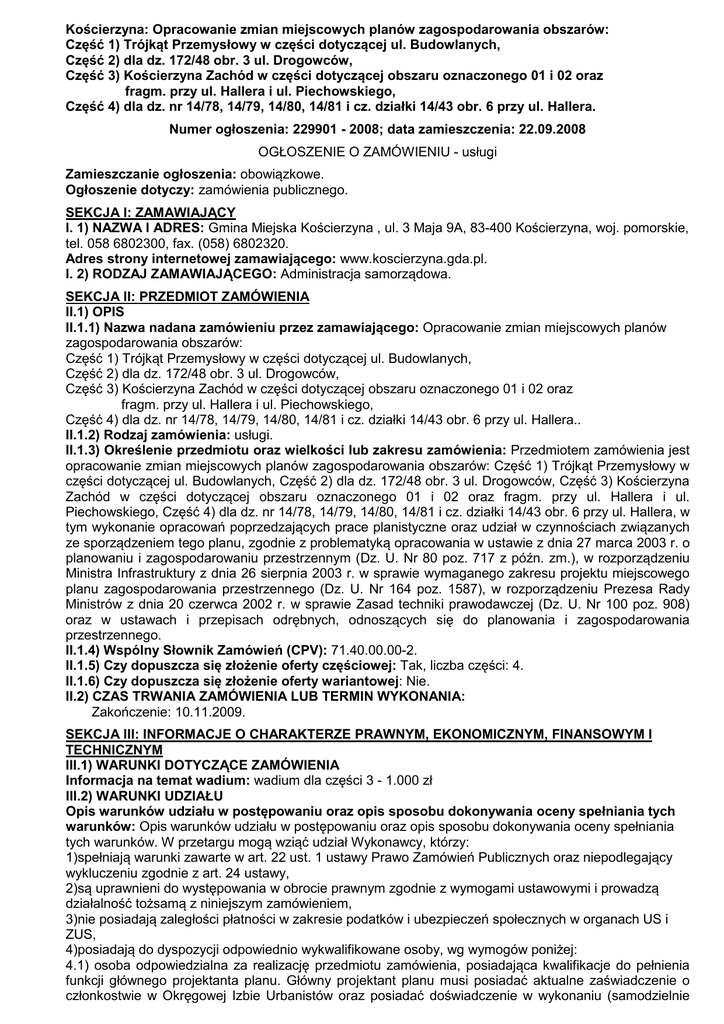 Kościerzyna: Opracowanie zmian miejscowych planów zagospodarowania obszarów:
Część 1) Trójkąt Przemysłowy w części dotyczącej ul. Budowlanych,
Część 2) dla dz. 172/48 obr. 3 ul. Drogowców,
Część 3) Kościerzyna Zachód w części dotyczącej obszaru oznaczonego 01 i 02 oraz fragm. przy ul. Hallera i ul. Piechowskiego,
Część 4) dla dz. nr 14/78, 14/79, 14/80, 14/81 i cz. działki 14/43 obr. 6 przy ul. Hallera.

Numer ogłoszenia: 229901 - 2008; data zamieszczenia: 22.09.2008

OGŁOSZENIE O ZAMÓWIENIU - usługi

Zamieszczanie ogłoszenia: obowiązkowe.
Ogłoszenie dotyczy: zamówienia publicznego.

SEKCJA I: ZAMAWIAJĄCY
I. 1) NAZWA I ADRES: Gmina Miejska Kościerzyna , ul. 3 Maja 9A, 83-400 Kościerzyna, woj. pomorskie, tel. 058 6802300, fax. (058) 6802320.
Adres strony internetowej zamawiającego: www.koscierzyna.gda.pl.
I. 2) RODZAJ ZAMAWIAJĄCEGO: Administracja samorządowa.

SEKCJA II: PRZEDMIOT ZAMÓWIENIA
II.1) OPIS
II.1.1) Nazwa nadana zamówieniu przez zamawiającego: Opracowanie zmian miejscowych planów zagospodarowania obszarów:
Część 1) Trójkąt Przemysłowy w części dotyczącej ul. Budowlanych,
Część 2) dla dz. 172/48 obr. 3 ul. Drogowców,
Część 3) Kościerzyna Zachód w części dotyczącej obszaru oznaczonego 01 i 02 oraz fragm. przy ul. Hallera i ul. Piechowskiego,
Część 4) dla dz. nr 14/78, 14/79, 14/80, 14/81 i cz. działki 14/43 obr. 6 przy ul. Hallera..
II.1.2) Rodzaj zamówienia: usługi.
II.1.3) Określenie przedmiotu oraz wielkości lub zakresu zamówienia: Przedmiotem zamówienia jest opracowanie zmian miejscowych planów zagospodarowania obszarów: Część 1) Trójkąt Przemysłowy w części dotyczącej ul. Budowlanych, Część 2) dla dz. 172/48 obr. 3 ul. Drogowców, Część 3) Kościerzyna Zachód w części dotyczącej obszaru oznaczonego 01 i 02 oraz fragm. przy ul. Hallera i ul. Piechowskiego, Część 4) dla dz. nr 14/78, 14/79, 14/80, 14/81 i cz. działki 14/43 obr. 6 przy ul. Hallera, w tym wykonanie opracowań poprzedzających prace planistyczne oraz udział w czynnościach związanych ze sporządzeniem tego planu, zgodnie z problematyką opracowania w ustawie z dnia 27 marca 2003 r. o planowaniu i zagospodarowaniu przestrzennym (Dz. U. Nr 80 poz. 717 z późn. zm.), w rozporządzeniu Ministra Infrastruktury z dnia 26 sierpnia 2003 r. w sprawie wymaganego zakresu projektu miejscowego planu zagospodarowania przestrzennego (Dz. U. Nr 164 poz. 1587), w rozporządzeniu Prezesa Rady Ministrów z dnia 20 czerwca 2002 r. w sprawie Zasad techniki prawodawczej (Dz. U. Nr 100 poz. 908) oraz w ustawach i przepisach odrębnych, odnoszących się do planowania i zagospodarowania przestrzennego.
II.1.4) Wspólny Słownik Zamówień (CPV): 71.40.00.00-2.
II.1.5) Czy dopuszcza się złożenie oferty częściowej: Tak, liczba części: 4.
II.1.6) Czy dopuszcza się złożenie oferty wariantowej: Nie.
II.2) CZAS TRWANIA ZAMÓWIENIA LUB TERMIN WYKONANIA:
Zakończenie: 10.11.2009.

SEKCJA III: INFORMACJE O CHARAKTERZE PRAWNYM, EKONOMICZNYM, FINANSOWYM I TECHNICZNYM
III.1) WARUNKI DOTYCZĄCE ZAMÓWIENIA
Informacja na temat wadium: wadium dla części 3 - 1.000 zł
III.2) WARUNKI UDZIAŁU
Opis warunków udziału w postępowaniu oraz opis sposobu dokonywania oceny spełniania tych warunków: Opis warunków udziału w postępowaniu oraz opis sposobu dokonywania oceny spełniania tych warunków. W przetargu mogą wziąć udział Wykonawcy, którzy:
1)spełniają warunki zawarte w art. 22 ust. 1 ustawy Prawo Zamówień Publicznych oraz niepodlegający wykluczeniu zgodnie z art. 24 ustawy,
2)są uprawnieni do występowania w obrocie prawnym zgodnie z wymogami ustawowymi i prowadzą działalność tożsamą z niniejszym zamówieniem,
3)nie posiadają zaległości płatności w zakresie podatków i ubezpieczeń społecznych w organach US i ZUS,
4)posiadają do dyspozycji odpowiednio wykwalifikowane osoby, wg wymogów poniżej:
4.1) osoba odpowiedzialna za realizację przedmiotu zamówienia, posiadająca kwalifikacje do pełnienia funkcji głównego projektanta planu. Główny projektant planu musi posiadać aktualne zaświadczenie o członkostwie w Okręgowej Izbie Urbanistów oraz posiadać doświadczenie w wykonaniu (samodzielnie